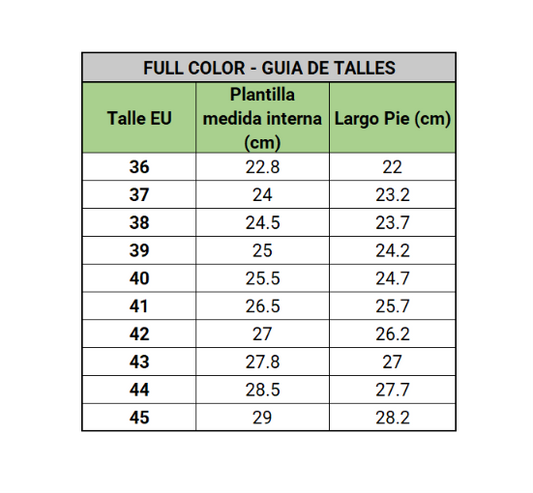 FULL COLOR - GUIA DE TALLES

| Talle EU | Plantilla medida interna (cm) | Largo Pie (cm) |
|---|---|---|
| 36 | 22.8 | 22 |
| 37 | 24 | 23.2 |
| 38 | 24.5 | 23.7 |
| 39 | 25 | 24.2 |
| 40 | 25.5 | 24.7 |
| 41 | 26.5 | 25.7 |
| 42 | 27 | 26.2 |
| 43 | 27.8 | 27 |
| 44 | 28.5 | 27.7 |
| 45 | 29 | 28.2 |